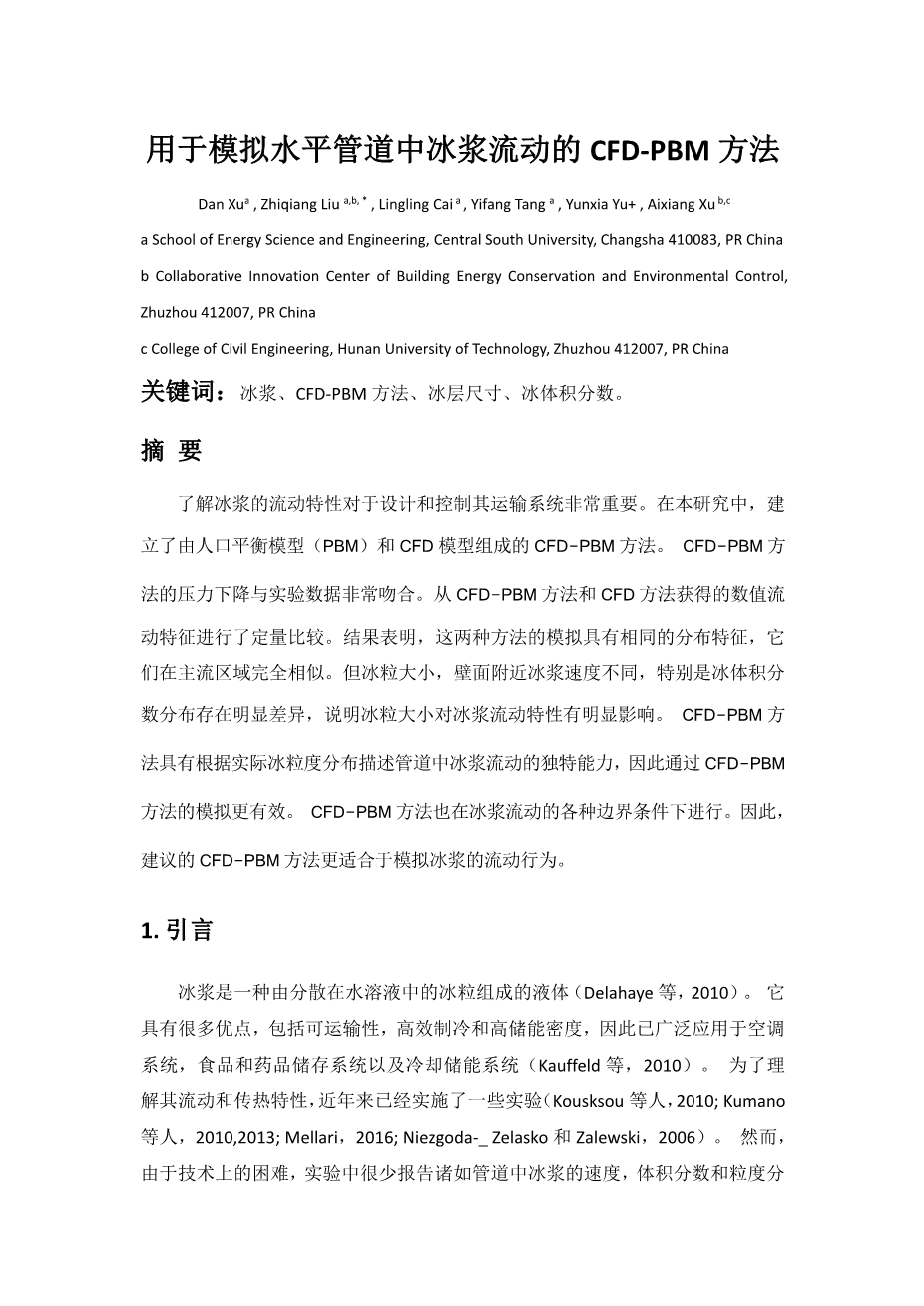 用于模拟水平管道中冰浆流动的 CFD-PBM 方法

Dan Xu$^{a}$ , Zhiqiang Liu $^{a,b,*}$ , Lingling Cai $^{a}$ , Yifang Tang $^{a}$ , Yunxia Yu+ , Aixiang Xu $^{b,c}$

a School of Energy Science and Engineering, Central South University, Changsha 410083, PR China

b Collaborative Innovation Center of Building Energy Conservation and Environmental Control, Zhuzhou 412007, PR China

c College of Civil Engineering, Hunan University of Technology, Zhuzhou 412007, PR China

关键词：冰浆、CFD-PBM 方法、冰层尺寸、冰体积分数。

摘 要

了解冰浆的流动特性对于设计和控制其运输系统非常重要。在本研究中，建立了由人口平衡模型（PBM）和 CFD 模型组成的 CFD-PBM 方法。 CFD-PBM 方法的压力下降与实验数据非常吻合。从 CFD-PBM 方法和 CFD 方法获得的数值流动特征进行了定量比较。结果表明，这两种方法的模拟具有相同的分布特征，它们在主流区域完全相似。但冰粒大小，壁面附近冰浆速度不同，特别是冰体积分数分布存在明显差异，说明冰粒大小对冰浆流动特性有明显影响。 CFD-PBM 方法具有根据实际冰粒度分布描述管道中冰浆流动的独特能力，因此通过 CFD-PBM 方法的模拟更有效。 CFD-PBM 方法也在冰浆流动的各种边界条件下进行。因此，建议的 CFD-PBM 方法更适合于模拟冰浆的流动行为。

1. 引言

冰浆是一种由分散在水溶液中的冰粒组成的液体（Delahaye 等，2010）。 它具有很多优点，包括可运输性，高效制冷和高储能密度，因此已广泛应用于空调系统，食品和药品储存系统以及冷却储能系统（Kauffeld 等，2010）。 为了理解其流动和传热特性，近年来已经实施了一些实验（Kousksou 等人，2010; Kumano 等人，2010,2013; Mellari，2016; Niezgoda-_ Zelasko 和 Zalewski，2006）。 然而，由于技术上的困难，实验中很少报告诸如管道中冰浆的速度，体积分数和粒度分